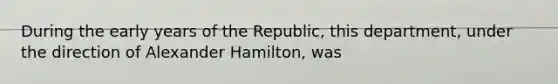 During the early years of the Republic, this department, under the direction of Alexander Hamilton, was